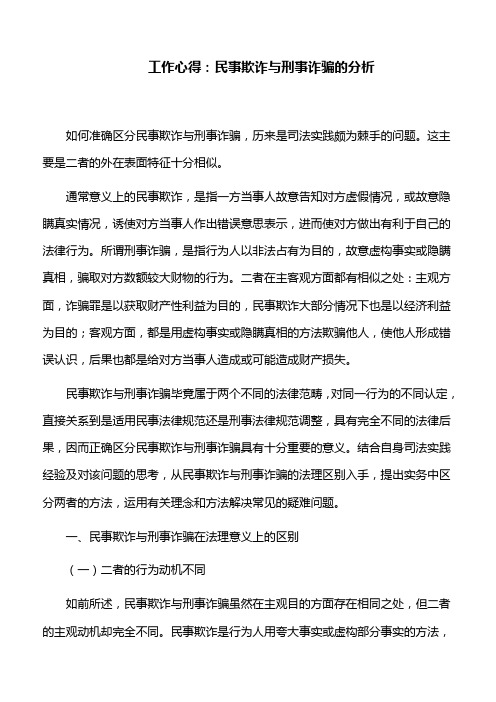 工作心得：民事欺诈与刑事诈骗的分析

如何准确区分民事欺诈与刑事诈骗，历来是司法实践颇为棘手的问题。这主要是二者的外在表面特征十分相似。

通常意义上的民事欺诈，是指一方当事人故意告知对方虚假情况，或故意隐瞒真实情况，诱使对方当事人作出错误意思表示，进而使对方做出有利于自己的法律行为。所谓刑事诈骗，是指行为人以非法占有为目的，故意虚构事实或隐瞒真相，骗取对方数额较大财物的行为。二者在主客观方面都有相似之处：主观方面，诈骗罪是以获取财产性利益为目的，民事欺诈大部分情况下也是以经济利益为目的；客观方面，都是用虚构事实或隐瞒真相的方法欺骗他人，使他人形成错误认识，后果也都是给对方当事人造成或可能造成财产损失。

民事欺诈与刑事诈骗毕竟属于两个不同的法律范畴，对同一行为的不同认定，直接关系到是适用民事法律规范还是刑事法律规范调整，具有完全不同的法律后果，因而正确区分民事欺诈与刑事诈骗具有十分重要的意义。结合自身司法实践经验及对该问题的思考，从民事欺诈与刑事诈骗的法理区别入手，提出实务中区分两者的方法，运用有关理念和方法解决常见的疑难问题。

一、民事欺诈与刑事诈骗在法理意义上的区别

（一）二者的行为动机不同

如前所述，民事欺诈与刑事诈骗虽然在主观目的方面存在相同之处，但二者的主观动机却完全不同。民事欺诈是行为人用夸大事实或虚构部分事实的方法，